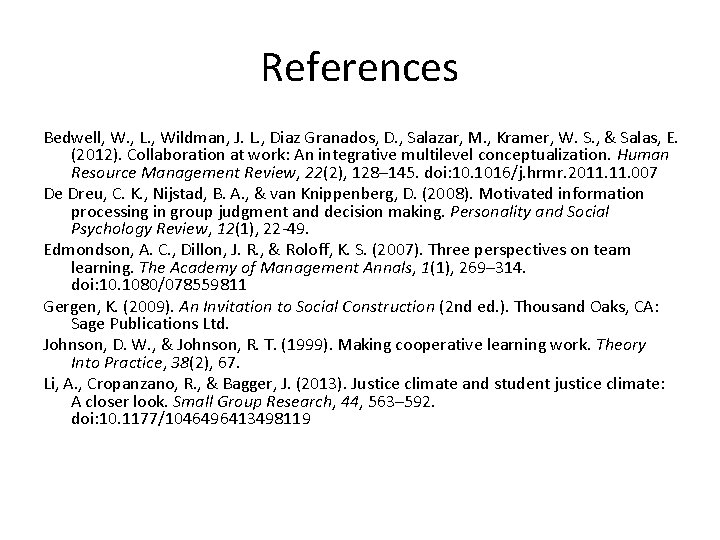 References

Bedwell, W., L., Wildman, J. L., Diaz Granados, D., Salazar, M., Kramer, W. S., & Salas, E. (2012). Collaboration at work: An integrative multilevel conceptualization. Human Resource Management Review, 22(2), 128–145. doi:10.1016/j.hrmr.2011.11.007

De Dreu, C. K., Nijstad, B. A., & van Knippenberg, D. (2008). Motivated information processing in group judgment and decision making. Personality and Social Psychology Review, 12(1), 22-49.

Edmondson, A. C., Dillon, J. R., & Roloff, K. S. (2007). Three perspectives on team learning. The Academy of Management Annals, 1(1), 269–314. doi:10.1080/078559811

Gergen, K. (2009). An Invitation to Social Construction (2nd ed.). Thousand Oaks, CA: Sage Publications Ltd.

Johnson, D. W., & Johnson, R. T. (1999). Making cooperative learning work. Theory Into Practice, 38(2), 67.

Li, A., Cropanzano, R., & Bagger, J. (2013). Justice climate and student justice climate: A closer look. Small Group Research, 44, 563–592. doi:10.1177/1046496413498119